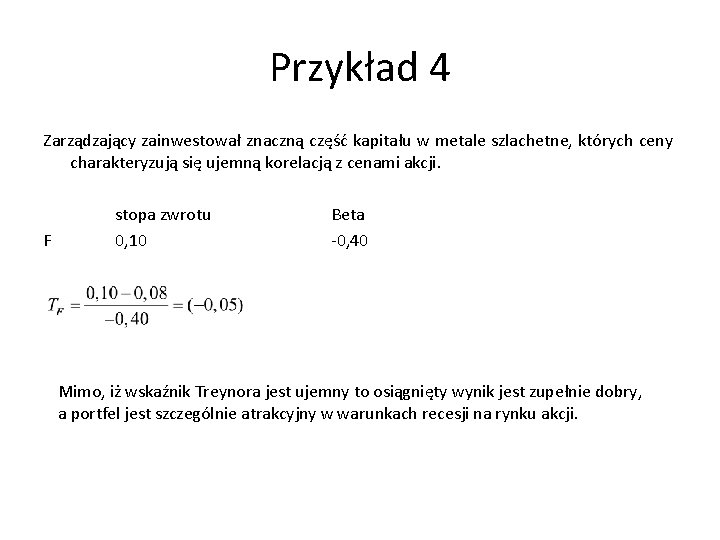 Przykład 4

Zarządzający zainwestował znaczną część kapitału w metale szlachetne, których ceny charakteryzują się ujemną korelacją z cenami akcji.

| | stopa zwrotu | Beta |
|---|---|---|
| F | 0,10 | -0,40 |

$T_F = \frac{0,10 - 0,08}{-0,40} = (-0,05)$

Mimo, iż wskaźnik Treynora jest ujemny to osiągnięty wynik jest zupełnie dobry, a portfel jest szczególnie atrakcyjny w warunkach recesji na rynku akcji.